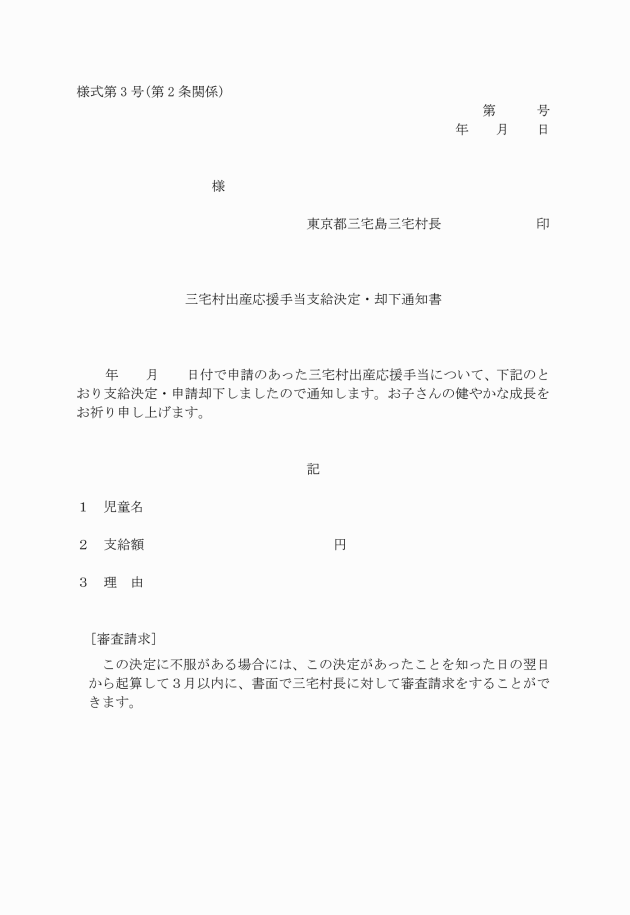 様式第３号(第２条関係)

第　　号
年　　月　　日

様

東京都三宅島三宅村長　　　　　　印

三宅村出産応援手当支給決定・却下通知書

年　　月　　日付で申請のあった三宅村出産応援手当について、下記のとおり支給決定・申請却下しましたので通知します。お子さんの健やかな成長をお祈り申し上げます。

記

１　児童名

２　支給額　　　　　　　　　　　　円

３　理　由

［審査請求］

この決定に不服がある場合には、この決定があったことを知った日の翌日から起算して３月以内に、書面で三宅村長に対して審査請求をすることができます。